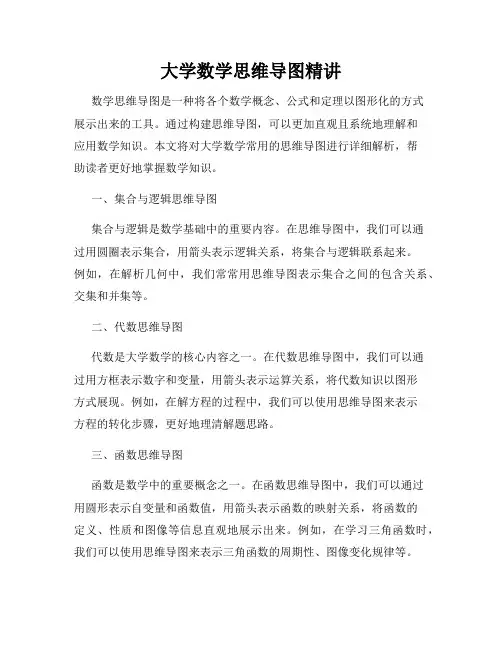 大学数学思维导图精讲

数学思维导图是一种将各个数学概念、公式和定理以图形化的方式展示出来的工具。通过构建思维导图，可以更加直观且系统地理解和应用数学知识。本文将对大学数学常用的思维导图进行详细解析，帮助读者更好地掌握数学知识。

一、集合与逻辑思维导图

集合与逻辑是数学基础中的重要内容。在思维导图中，我们可以通过用圆圈表示集合，用箭头表示逻辑关系，将集合与逻辑联系起来。例如，在解析几何中，我们常常用思维导图表示集合之间的包含关系、交集和并集等。

二、代数思维导图

代数是大学数学的核心内容之一。在代数思维导图中，我们可以通过用方框表示数字和变量，用箭头表示运算关系，将代数知识以图形方式展现。例如，在解方程的过程中，我们可以使用思维导图来表示方程的转化步骤，更好地理清解题思路。

三、函数思维导图

函数是数学中的重要概念之一。在函数思维导图中，我们可以通过用圆形表示自变量和函数值，用箭头表示函数的映射关系，将函数的定义、性质和图像等信息直观地展示出来。例如，在学习三角函数时，我们可以使用思维导图来表示三角函数的周期性、图像变化规律等。